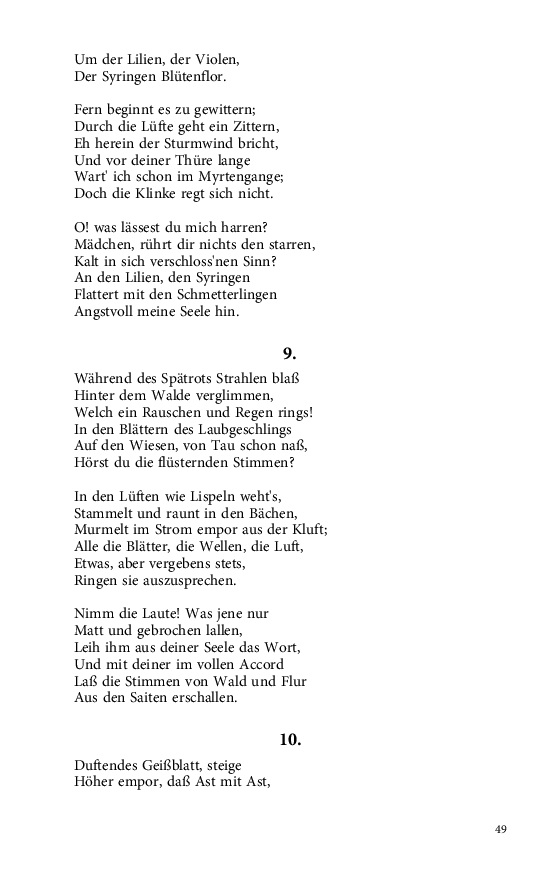 Um der Lilien, der Violen,
Der Syringen Blütenflor.

Fern beginnt es zu gewittern;
Durch die Lüfte geht ein Zittern,
Eh herein der Sturmwind bricht,
Und vor deiner Thüre lange
Wart' ich schon im Myrtengange;
Doch die Klinke regt sich nicht.

O! was lässest du mich harren?
Mädchen, rührt dir nichts den starren,
Kalt in sich verschloss'nen Sinn?
An den Lilien, den Syringen
Flattert mit den Schmetterlingen
Angstvoll meine Seele hin.

9.

Während des Spätrots Strahlen blaß
Hinter dem Walde verglimmen,
Welch ein Rauschen und Regen rings!
In den Blättern des Laubgeschlings
Auf den Wiesen, von Tau schon naß,
Hörst du die flüsternden Stimmen?

In den Lüften wie Lispeln weht's,
Stammelt und raunt in den Bächen,
Murmelt im Strom empor aus der Kluft;
Alle die Blätter, die Wellen, die Luft,
Etwas, aber vergebens stets,
Ringen sie auszusprechen.

Nimm die Laute! Was jene nur
Matt und gebrochen lallen,
Leih ihm aus deiner Seele das Wort,
Und mit deiner im vollen Accord
Laß die Stimmen von Wald und Flur
Aus den Saiten erschallen.

10.

Duftendes Geißblatt, steige
Höher empor, daß Ast mit Ast,

49